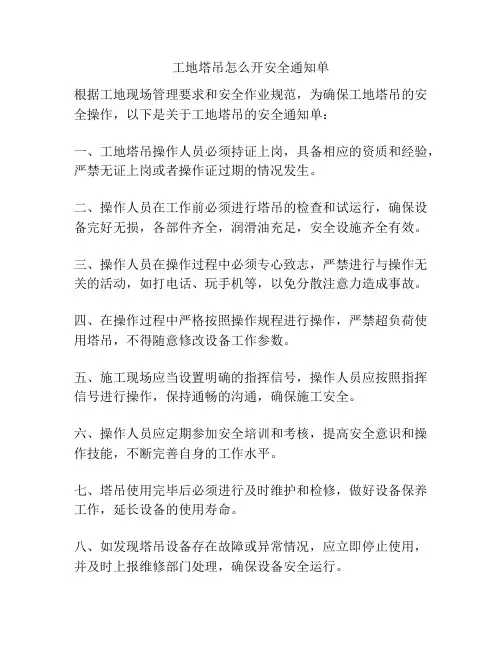 工地塔吊怎么开安全通知单

根据工地现场管理要求和安全作业规范，为确保工地塔吊的安全操作，以下是关于工地塔吊的安全通知单：

一、工地塔吊操作人员必须持证上岗，具备相应的资质和经验，严禁无证上岗或者操作证过期的情况发生。

二、操作人员在工作前必须进行塔吊的检查和试运行，确保设备完好无损，各部件齐全，润滑油充足，安全设施齐全有效。

三、操作人员在操作过程中必须专心致志，严禁进行与操作无关的活动，如打电话、玩手机等，以免分散注意力造成事故。

四、在操作过程中严格按照操作规程进行操作，严禁超负荷使用塔吊，不得随意修改设备工作参数。

五、施工现场应当设置明确的指挥信号，操作人员应按照指挥信号进行操作，保持通畅的沟通，确保施工安全。

六、操作人员应定期参加安全培训和考核，提高安全意识和操作技能，不断完善自身的工作水平。

七、塔吊使用完毕后必须进行及时维护和检修，做好设备保养工作，延长设备的使用寿命。

八、如发现塔吊设备存在故障或异常情况，应立即停止使用，并及时上报维修部门处理，确保设备安全运行。